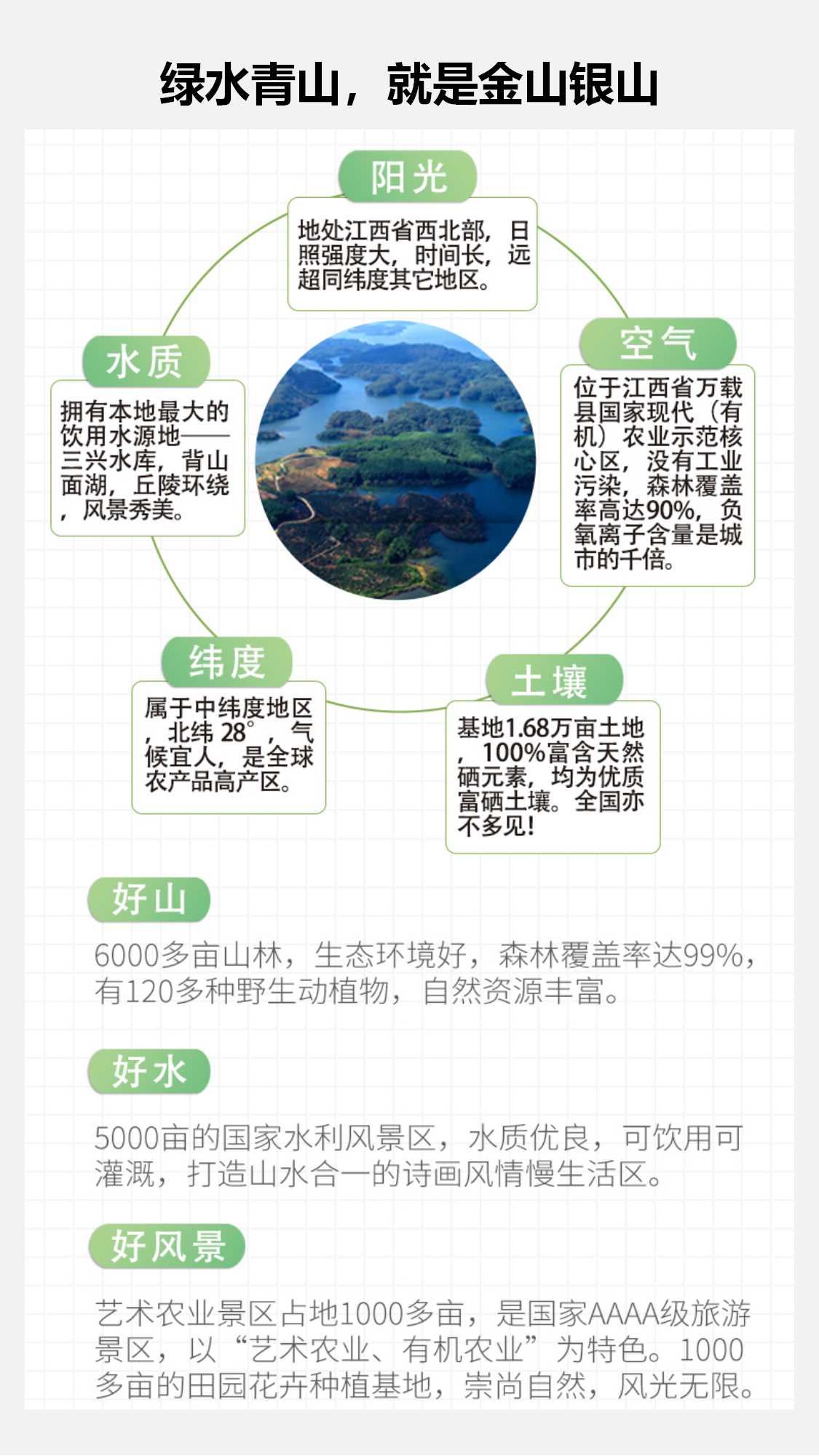 绿水青山，就是金山银山

阳光

地处江西省西北部，日照强度大，时间长，远超同纬度其它地区。

空气

位于江西省万载县国家现代（有机）农业示范核心区，没有工业污染，森林覆盖率高达90%，负氧离子含量是城市的千倍。

水质

拥有本地最大的饮用水源地——三兴水库，背山面湖，丘陵环绕，风景秀美。

纬度

属于中纬度地区，北纬 28°，气候宜人，是全球农产品高产区。

土壤

基地1.68万亩土地，100%富含天然硒元素，均为优质富硒土壤。全国亦不多见！

好山

6000多亩山林，生态环境好，森林覆盖率达99%，有120多种野生动植物，自然资源丰富。

好水

5000亩的国家水利风景区，水质优良，可饮用可灌溉，打造山水合一的诗画风情慢生活区。

好风景

艺术农业景区占地1000多亩，是国家AAAA级旅游景区，以“艺术农业、有机农业”为特色。1000多亩的田园花卉种植基地，崇尚自然，风光无限。